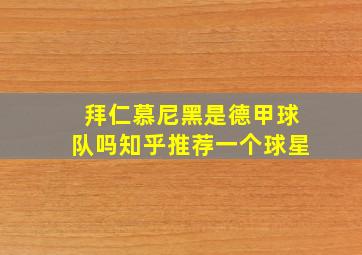 拜仁慕尼黑是德甲球队吗知乎推荐一个球星